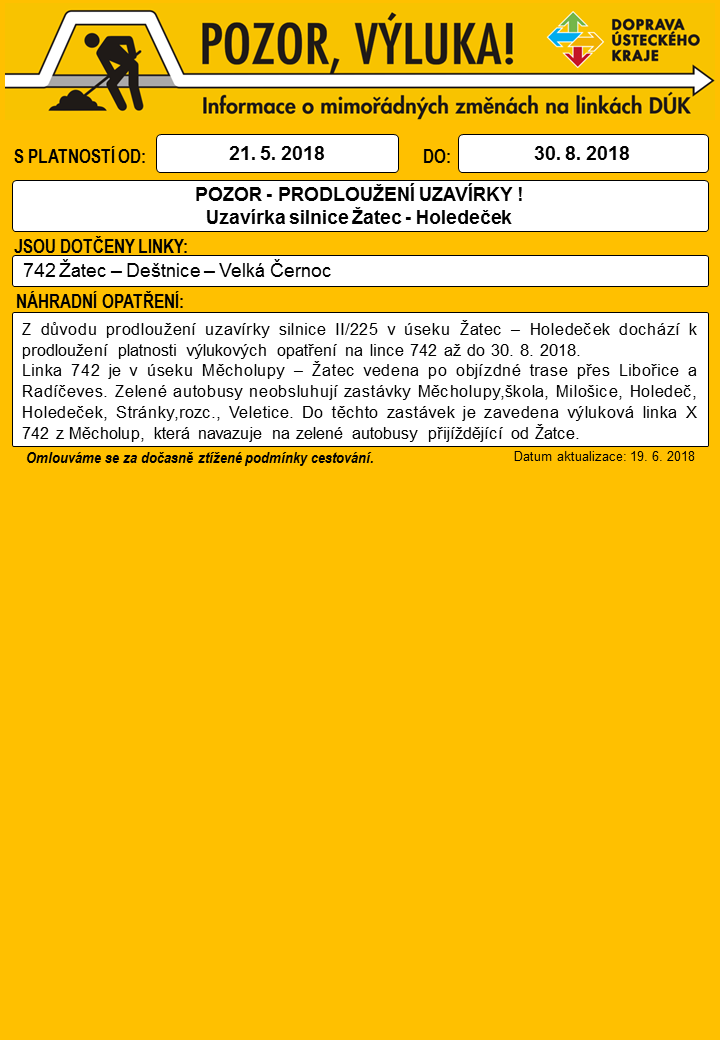 POZOR, VÝLUKA!

DOPRAVA ÚSTECKÉHO KRAJE

Informace o mimořádných změnách na linkách DÚK

S PLATNOSTÍ OD: 21. 5. 2018 DO: 30. 8. 2018

POZOR - PRODLOUŽENÍ UZAVÍRKY !
Uzavírka silnice Žatec - Holedeček

JSOU DOTČENY LINKY:

742 Žatec – Deštnice – Velká Černoc

NÁHRADNÍ OPATŘENÍ:

Z důvodu prodloužení uzavírky silnice II/225 v úseku Žatec – Holedeček dochází k prodloužení platnosti výlukových opatření na lince 742 až do 30. 8. 2018.
Linka 742 je v úseku Měcholupy – Žatec vedena po objízdné trase přes Libořice a Radíčeves. Zelené autobusy neobsluhují zastávky Měcholupy,škola, Milošice, Holedeč, Holedeček, Stránky,rozc., Veletice. Do těchto zastávek je zavedena výluková linka X 742 z Měcholup, která navazuje na zelené autobusy přijíždějící od Žatce.

Omlouváme se za dočasně ztížené podmínky cestování.

Datum aktualizace: 19. 6. 2018